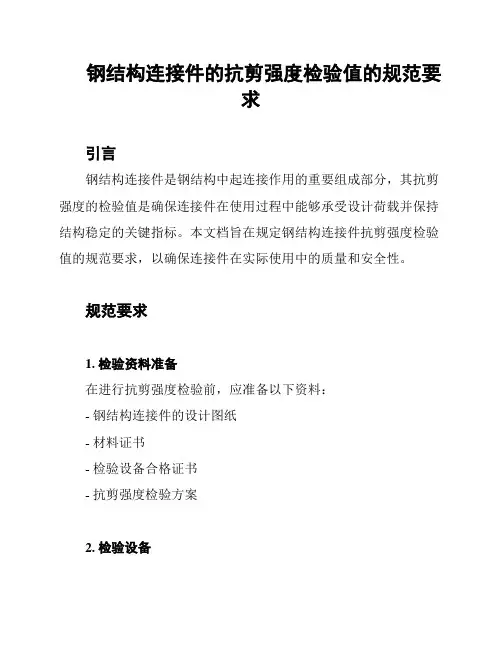 钢结构连接件的抗剪强度检验值的规范要求

引言

钢结构连接件是钢结构中起连接作用的重要组成部分，其抗剪强度的检验值是确保连接件在使用过程中能够承受设计荷载并保持结构稳定的关键指标。本文档旨在规定钢结构连接件抗剪强度检验值的规范要求，以确保连接件在实际使用中的质量和安全性。

规范要求

1. 检验资料准备

在进行抗剪强度检验前，应准备以下资料：

- 钢结构连接件的设计图纸

- 材料证书

- 检验设备合格证书

- 抗剪强度检验方案

2. 检验设备